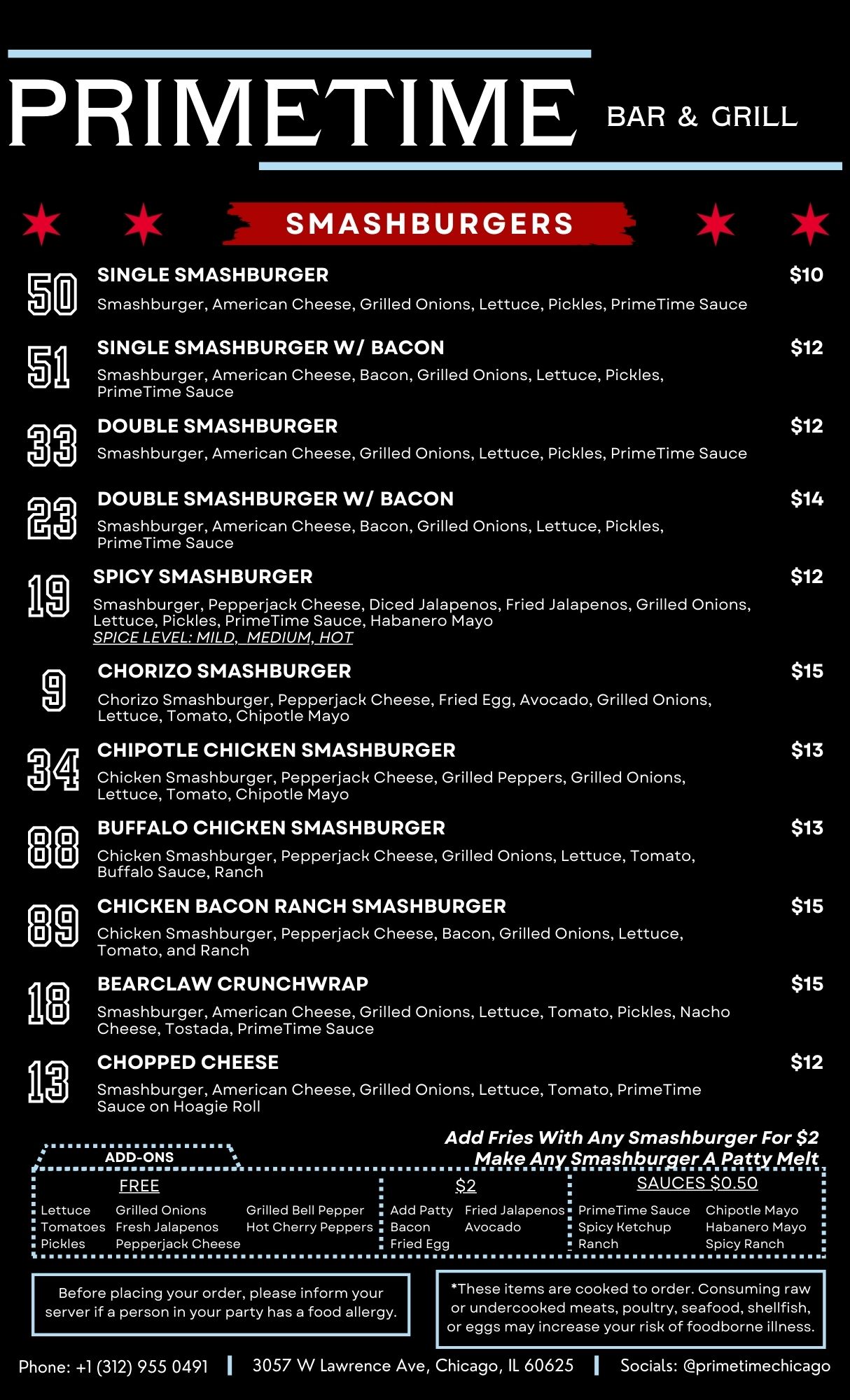 PRIMETIME BAR & GRILL

SMASHBURGERS

50 SINGLE SMASHBURGER $10
Smashburger, American Cheese, Grilled Onions, Lettuce, Pickles, PrimeTime Sauce

51 SINGLE SMASHBURGER W/ BACON $12
Smashburger, American Cheese, Bacon, Grilled Onions, Lettuce, Pickles, PrimeTime Sauce

33 DOUBLE SMASHBURGER $12
Smashburger, American Cheese, Grilled Onions, Lettuce, Pickles, PrimeTime Sauce

23 DOUBLE SMASHBURGER W/ BACON $14
Smashburger, American Cheese, Bacon, Grilled Onions, Lettuce, Pickles, PrimeTime Sauce

19 SPICY SMASHBURGER $12
Smashburger, Pepperjack Cheese, Diced Jalapenos, Fried Jalapenos, Grilled Onions, Lettuce, Pickles, PrimeTime Sauce, Habanero Mayo
SPICE LEVEL: MILD, MEDIUM, HOT

9 CHORIZO SMASHBURGER $15
Chorizo Smashburger, Pepperjack Cheese, Fried Egg, Avocado, Grilled Onions, Lettuce, Tomato, Chipotle Mayo

34 CHIPOTLE CHICKEN SMASHBURGER $13
Chicken Smashburger, Pepperjack Cheese, Grilled Peppers, Grilled Onions, Lettuce, Tomato, Chipotle Mayo

88 BUFFALO CHICKEN SMASHBURGER $13
Chicken Smashburger, Pepperjack Cheese, Grilled Onions, Lettuce, Tomato, Buffalo Sauce, Ranch

89 CHICKEN BACON RANCH SMASHBURGER $15
Chicken Smashburger, Pepperjack Cheese, Bacon, Grilled Onions, Lettuce, Tomato, and Ranch

18 BEARCLAW CRUNCHWRAP $15
Smashburger, American Cheese, Grilled Onions, Lettuce, Tomato, Pickles, Nacho Cheese, Tostada, PrimeTime Sauce

13 CHOPPED CHEESE $12
Smashburger, American Cheese, Grilled Onions, Lettuce, Tomato, PrimeTime Sauce on Hoagie Roll

Add Fries With Any Smashburger For $2
Make Any Smashburger A Patty Melt

ADD-ONS

FREE
Lettuce
Tomatoes
Pickles
Grilled Onions
Fresh Jalapenos
Pepperjack Cheese
Grilled Bell Pepper
Hot Cherry Peppers

$2
Add Patty
Bacon
Fried Egg
Fried Jalapenos
Avocado

SAUCES $0.50
PrimeTime Sauce
Spicy Ketchup
Ranch
Chipotle Mayo
Habanero Mayo
Spicy Ranch

Before placing your order, please inform your server if a person in your party has a food allergy.

*These items are cooked to order. Consuming raw or undercooked meats, poultry, seafood, shellfish, or eggs may increase your risk of foodborne illness.

Phone: +1 (312) 955 0491 | 3057 W Lawrence Ave, Chicago, IL 60625 | Socials: @primetimechicago